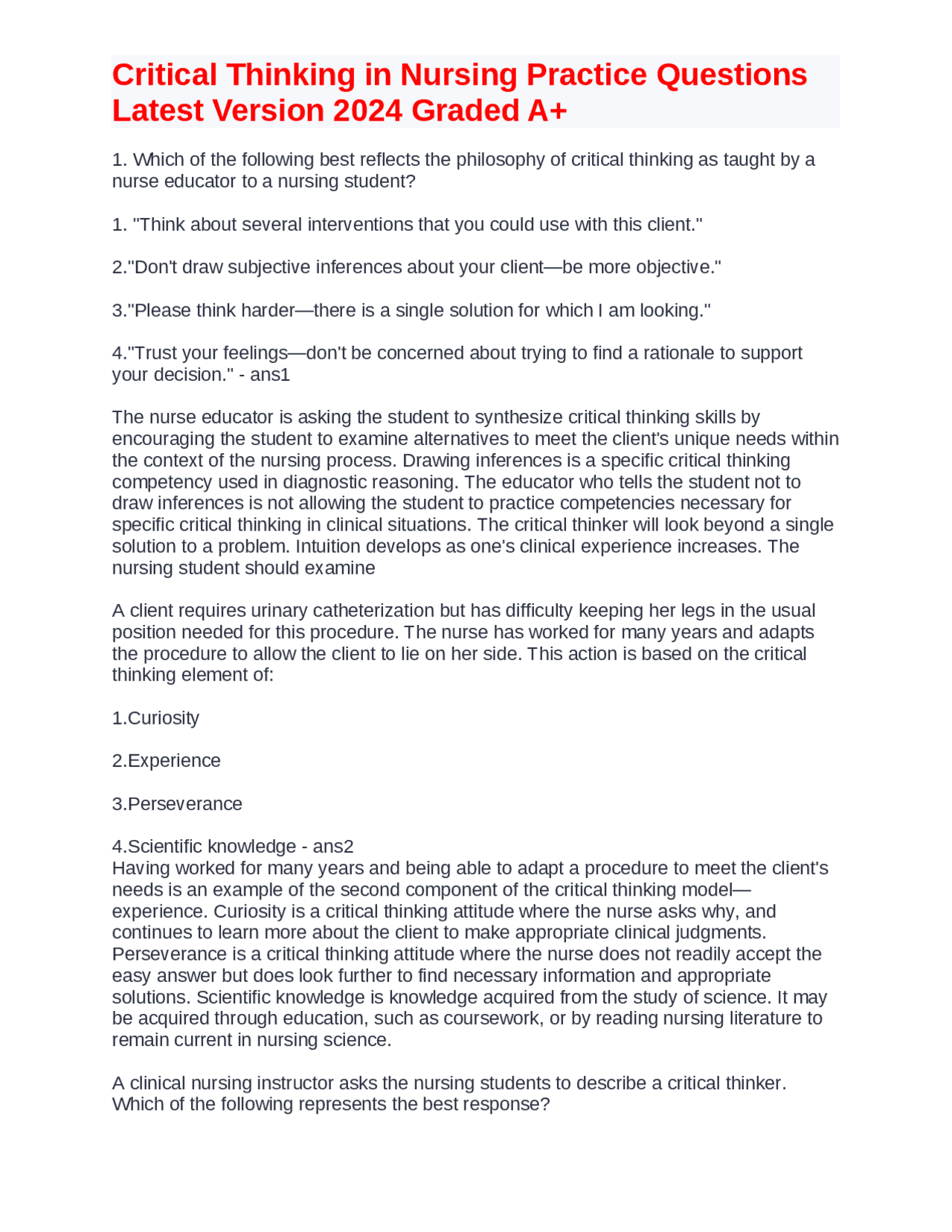 Critical Thinking in Nursing Practice Questions Latest Version 2024 Graded A+

1. Which of the following best reflects the philosophy of critical thinking as taught by a nurse educator to a nursing student?

1. "Think about several interventions that you could use with this client."

2."Don't draw subjective inferences about your client—be more objective."

3."Please think harder—there is a single solution for which I am looking."

4."Trust your feelings—don't be concerned about trying to find a rationale to support your decision." - ans1

The nurse educator is asking the student to synthesize critical thinking skills by encouraging the student to examine alternatives to meet the client's unique needs within the context of the nursing process. Drawing inferences is a specific critical thinking competency used in diagnostic reasoning. The educator who tells the student not to draw inferences is not allowing the student to practice competencies necessary for specific critical thinking in clinical situations. The critical thinker will look beyond a single solution to a problem. Intuition develops as one's clinical experience increases. The nursing student should examine

A client requires urinary catheterization but has difficulty keeping her legs in the usual position needed for this procedure. The nurse has worked for many years and adapts the procedure to allow the client to lie on her side. This action is based on the critical thinking element of:

1.Curiosity

2.Experience

3.Perseverance

4.Scientific knowledge - ans2
Having worked for many years and being able to adapt a procedure to meet the client's needs is an example of the second component of the critical thinking model—experience. Curiosity is a critical thinking attitude where the nurse asks why, and continues to learn more about the client to make appropriate clinical judgments. Perseverance is a critical thinking attitude where the nurse does not readily accept the easy answer but does look further to find necessary information and appropriate solutions. Scientific knowledge is knowledge acquired from the study of science. It may be acquired through education, such as coursework, or by reading nursing literature to remain current in nursing science.

A clinical nursing instructor asks the nursing students to describe a critical thinker. Which of the following represents the best response?